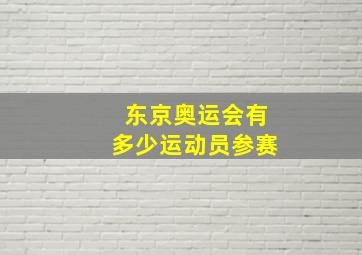 东京奥运会有
多少运动员参赛